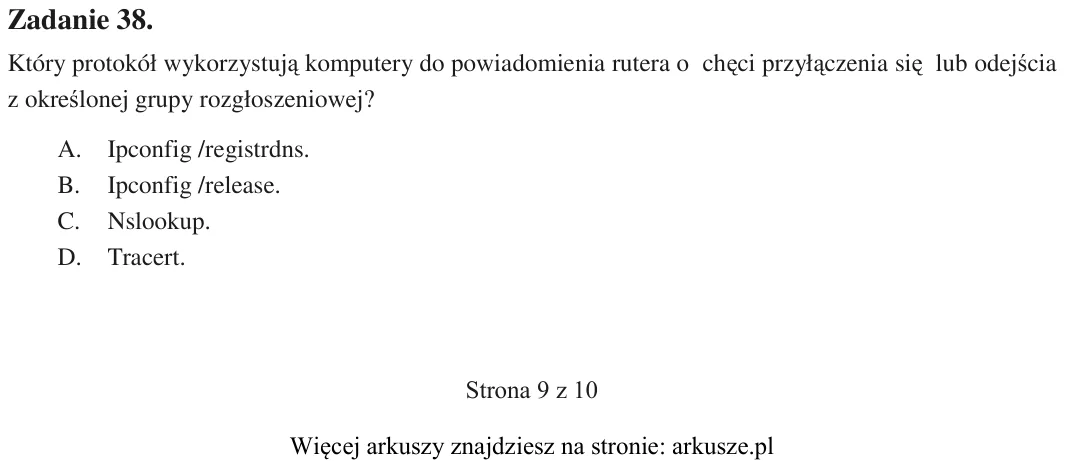 Zadanie 38.

Który protokół wykorzystują komputery do powiadomienia rutera o chęci przyłączenia się lub odejścia z określonej grupy rozgłoszeniowej?

A. Ipconfig /registrdns.
B. Ipconfig /release.
C. Nslookup.
D. Tracert.

Strona 9 z 10

Więcej arkuszy znajdziesz na stronie: arkusze.pl